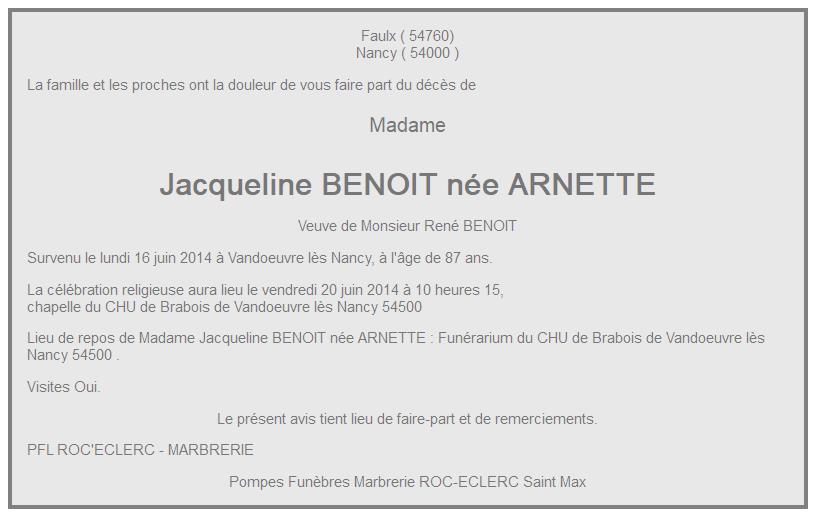 Faulx ( 54760)
Nancy ( 54000 )

La famille et les proches ont la douleur de vous faire part du décès de

Madame

Jacqueline BENOIT née ARNETTE

Veuve de Monsieur René BENOIT

Survenu le lundi 16 juin 2014 à Vandoeuvre lès Nancy, à l'âge de 87 ans.

La célébration religieuse aura lieu le vendredi 20 juin 2014 à 10 heures 15,
chapelle du CHU de Brabois de Vandoeuvre lès Nancy 54500

Lieu de repos de Madame Jacqueline BENOIT née ARNETTE : Funérarium du CHU de Brabois de Vandoeuvre lès Nancy 54500 .

Visites Oui.

Le présent avis tient lieu de faire-part et de remerciements.

PFL ROC'ECLERC - MARBRERIE

Pompes Funèbres Marbrerie ROC-ECLERC Saint Max